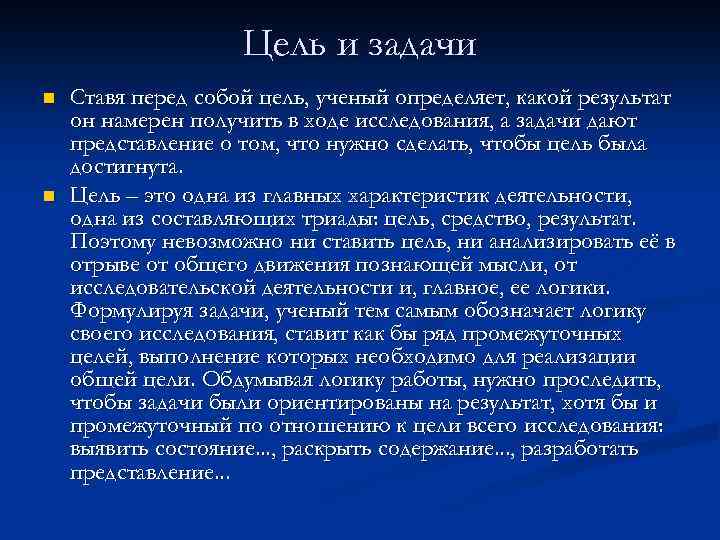 Цель и задачи

Ставя перед собой цель, ученый определяет, какой результат он намерен получить в ходе исследования, а задачи дают представление о том, что нужно сделать, чтобы цель была достигнута.

Цель – это одна из главных характеристик деятельности, одна из составляющих триады: цель, средство, результат. Поэтому невозможно ни ставить цель, ни анализировать её в отрыве от общего движения познающей мысли, от исследовательской деятельности и, главное, ее логики. Формулируя задачи, ученый тем самым обозначает логику своего исследования, ставит как бы ряд промежуточных целей, выполнение которых необходимо для реализации общей цели. Обдумывая логику работы, нужно проследить, чтобы задачи были ориентированы на результат, хотя бы и промежуточный по отношению к цели всего исследования: выявить состояние..., раскрыть содержание..., разработать представление...